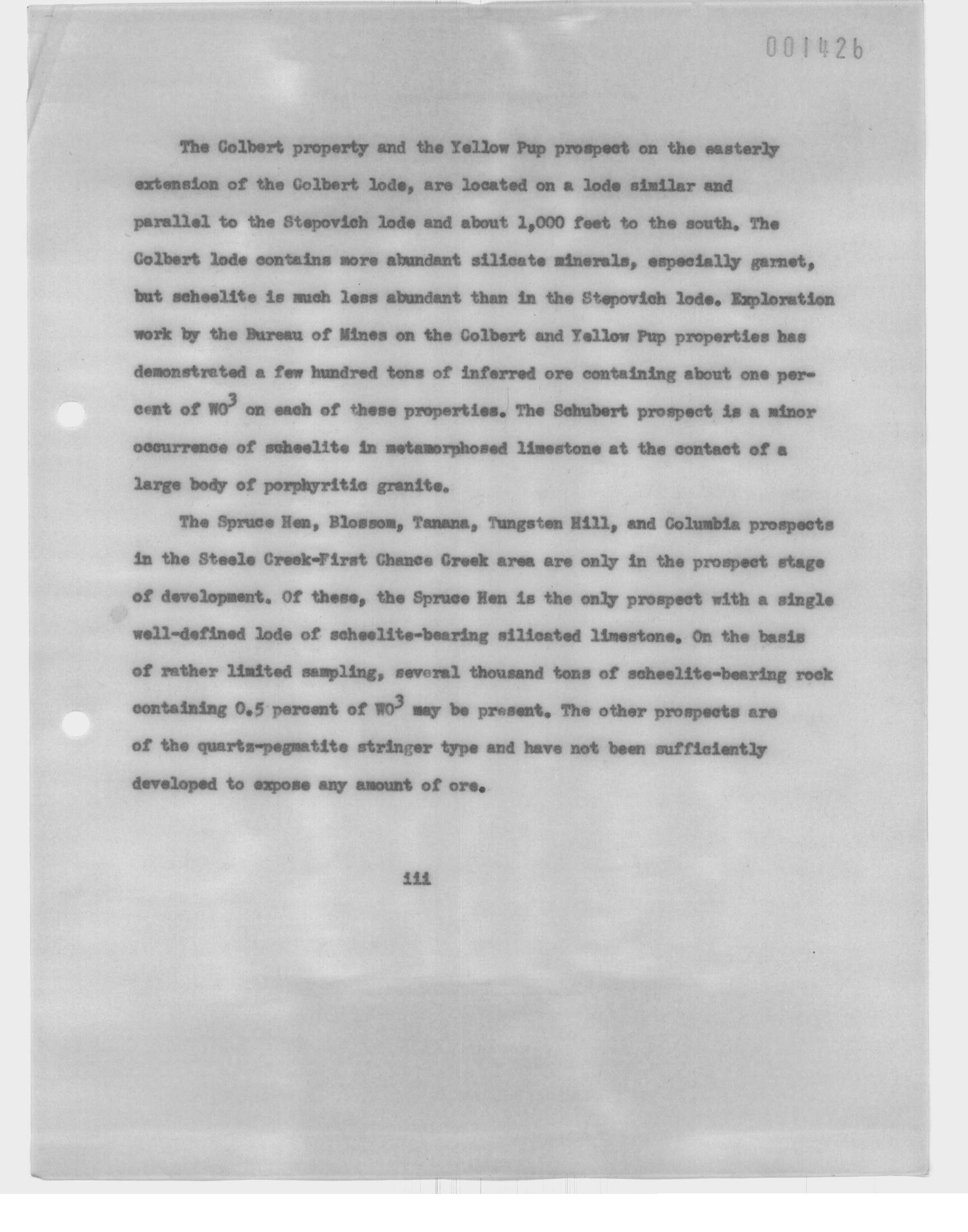 001426

The Colbert property and the Yellow Pup prospect on the easterly extension of the Colbert lode, are located on a lode similar and parallel to the Stepovich lode and about 1,000 feet to the south. The Colbert lode contains more abundant silicate minerals, especially garnet, but scheelite is much less abundant than in the Stepovich lode. Exploration work by the Bureau of Mines on the Colbert and Yellow Pup properties has demonstrated a few hundred tons of inferred ore containing about one percent of $WO^3$ on each of these properties. The Schubert prospect is a minor occurrence of scheelite in metamorphosed limestone at the contact of a large body of porphyritic granite.

The Spruce Hen, Blossom, Tanana, Tungsten Hill, and Columbia prospects in the Steele Creek-First Chance Creek area are only in the prospect stage of development. Of these, the Spruce Hen is the only prospect with a single well-defined lode of scheelite-bearing silicated limestone. On the basis of rather limited sampling, several thousand tons of scheelite-bearing rock containing 0.5 percent of $WO^3$ may be present. The other prospects are of the quartz-pegmatite stringer type and have not been sufficiently developed to expose any amount of ore.

iii